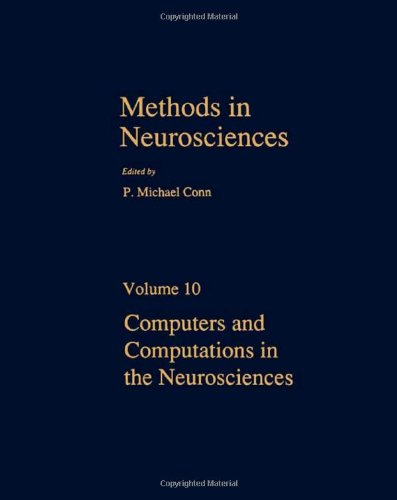 Copyrighted Material

Methods in Neurosciences

Edited by

P. Michael Conn

Volume 10

Computers and Computations in the Neurosciences

Copyrighted Material